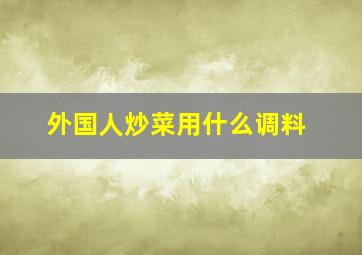 外国人炒菜用什么调料